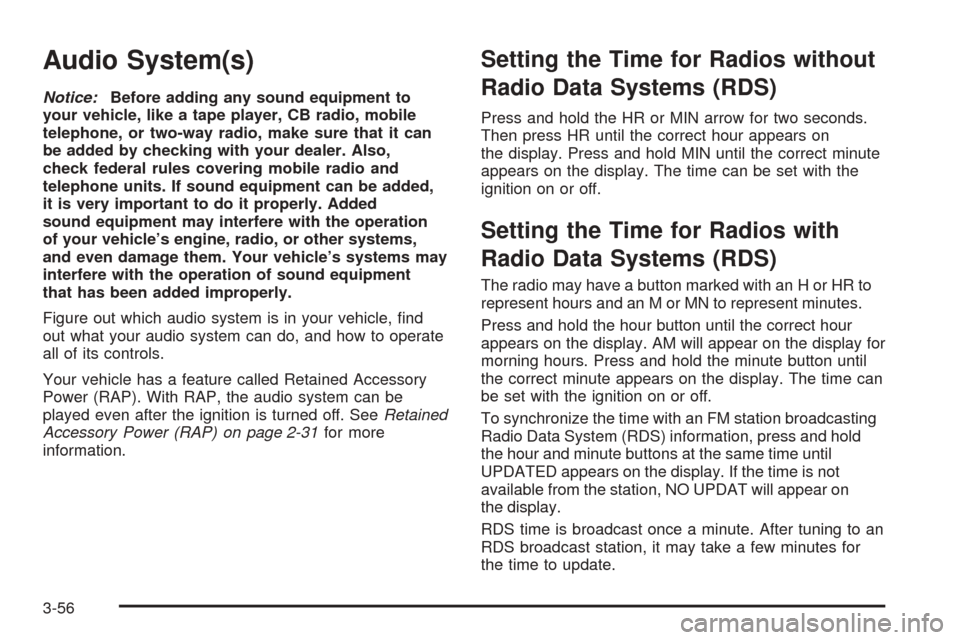 Audio System(s)

Notice: Before adding any sound equipment to your vehicle, like a tape player, CB radio, mobile telephone, or two-way radio, make sure that it can be added by checking with your dealer. Also, check federal rules covering mobile radio and telephone units. If sound equipment can be added, it is very important to do it properly. Added sound equipment may interfere with the operation of your vehicle's engine, radio, or other systems, and even damage them. Your vehicle's systems may interfere with the operation of sound equipment that has been added improperly.

Figure out which audio system is in your vehicle, find out what your audio system can do, and how to operate all of its controls.

Your vehicle has a feature called Retained Accessory Power (RAP). With RAP, the audio system can be played even after the ignition is turned off. See Retained Accessory Power (RAP) on page 2-31 for more information.

Setting the Time for Radios without Radio Data Systems (RDS)

Press and hold the HR or MIN arrow for two seconds. Then press HR until the correct hour appears on the display. Press and hold MIN until the correct minute appears on the display. The time can be set with the ignition on or off.

Setting the Time for Radios with Radio Data Systems (RDS)

The radio may have a button marked with an H or HR to represent hours and an M or MN to represent minutes.

Press and hold the hour button until the correct hour appears on the display. AM will appear on the display for morning hours. Press and hold the minute button until the correct minute appears on the display. The time can be set with the ignition on or off.

To synchronize the time with an FM station broadcasting Radio Data System (RDS) information, press and hold the hour and minute buttons at the same time until UPDATED appears on the display. If the time is not available from the station, NO UPDAT will appear on the display.

RDS time is broadcast once a minute. After tuning to an RDS broadcast station, it may take a few minutes for the time to update.

3-56

carmanualsonline.info